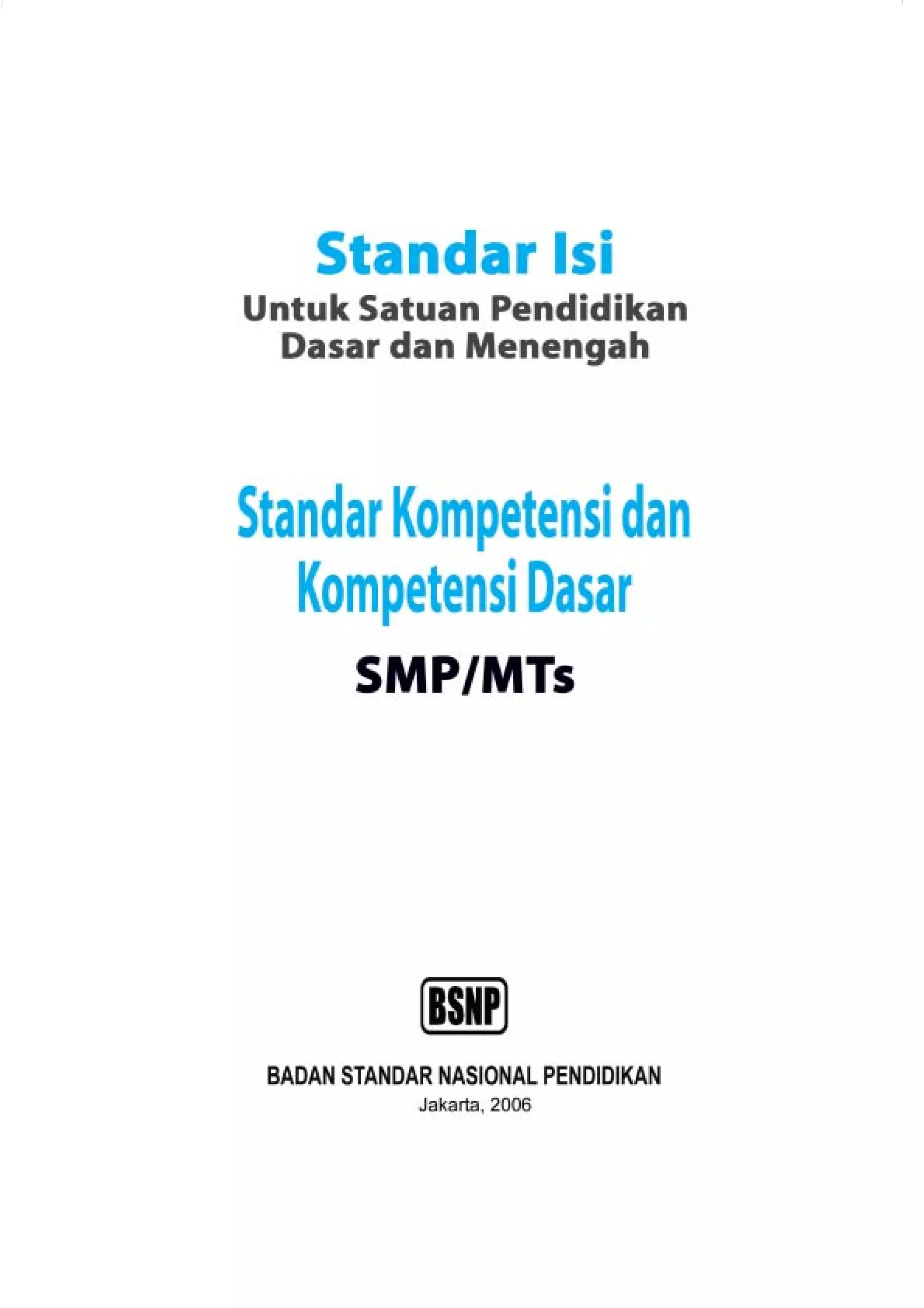 Standar Isi

Untuk Satuan Pendidikan
Dasar dan Menengah

Standar Kompetensi dan
Kompetensi Dasar

SMP/MTs

BSNP

BADAN STANDAR NASIONAL PENDIDIKAN
Jakarta, 2006